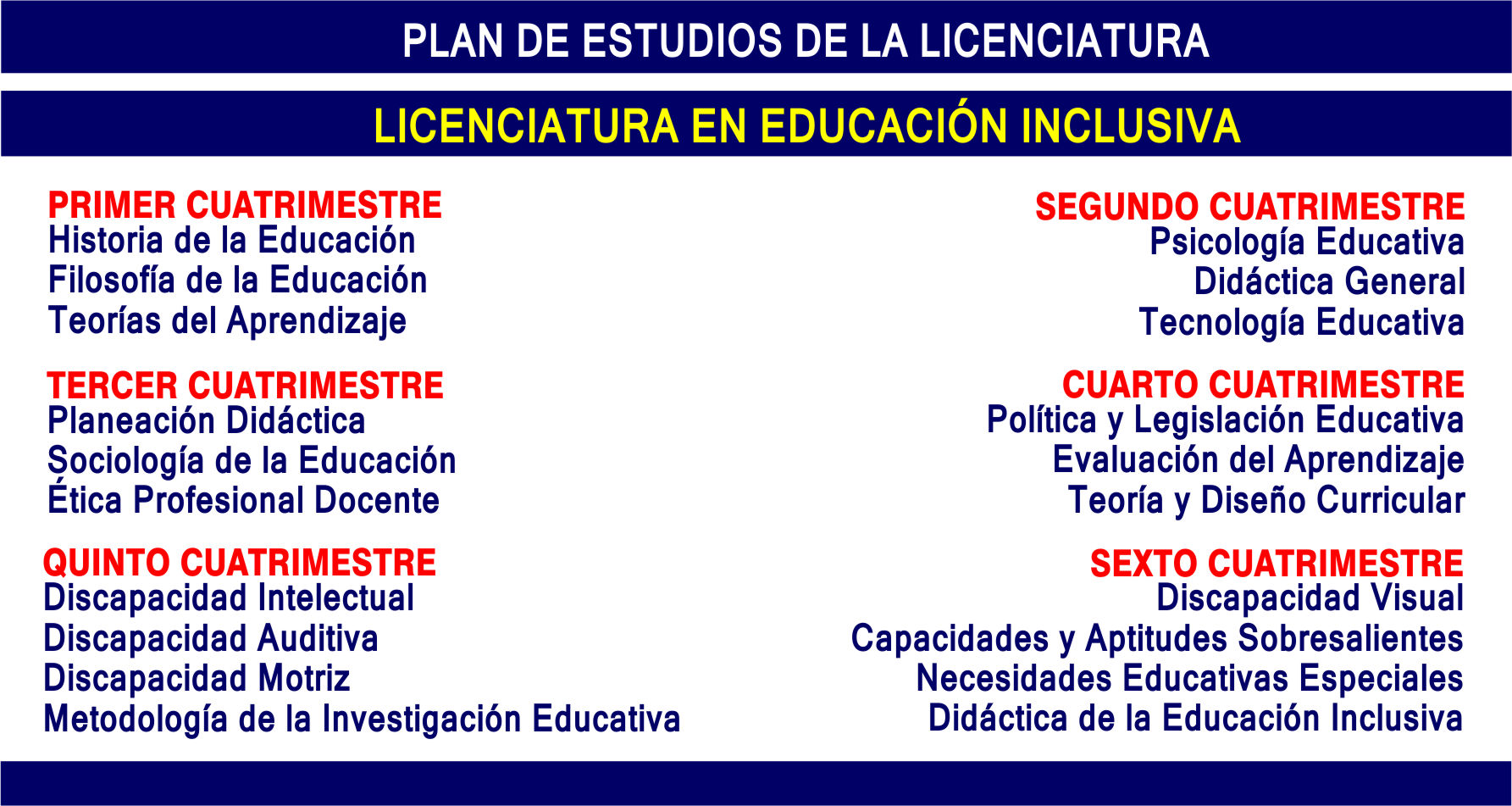 PLAN DE ESTUDIOS DE LA LICENCIATURA

LICENCIATURA EN EDUCACIÓN INCLUSIVA

PRIMER CUATRIMESTRE
Historia de la Educación
Filosofía de la Educación
Teorías del Aprendizaje

TERCER CUATRIMESTRE
Planeación Didáctica
Sociología de la Educación
Ética Profesional Docente

QUINTO CUATRIMESTRE
Discapacidad Intelectual
Discapacidad Auditiva
Discapacidad Motriz
Metodología de la Investigación Educativa

SEGUNDO CUATRIMESTRE
Psicología Educativa
Didáctica General
Tecnología Educativa

CUARTO CUATRIMESTRE
Política y Legislación Educativa
Evaluación del Aprendizaje
Teoría y Diseño Curricular

SEXTO CUATRIMESTRE
Discapacidad Visual
Capacidades y Aptitudes Sobresalientes
Necesidades Educativas Especiales
Didáctica de la Educación Inclusiva